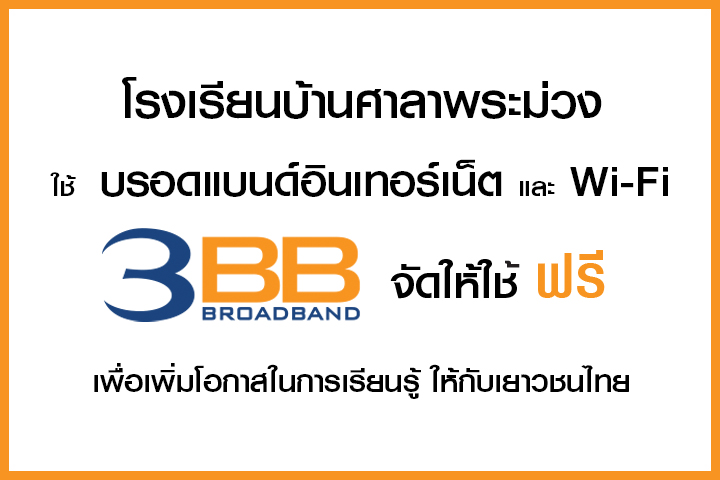 โรงเรียนบ้านศาลาพระม่วง

ใช้ บรอดแบนด์อินเทอร์เน็ต และ Wi-Fi

3BB BROADBAND จัดให้ใช้ ฟรี

เพื่อเพิ่มโอกาสในการเรียนรู้ ให้กับเยาวชนไทย